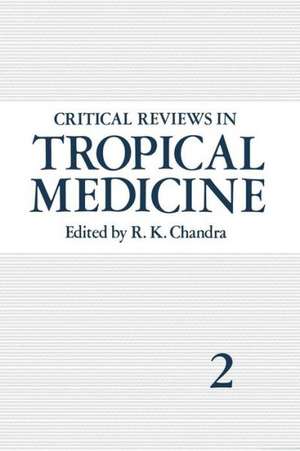 CRITICAL REVIEWS IN
TROPICAL MEDICINE
Edited by R. K. Chandra

2